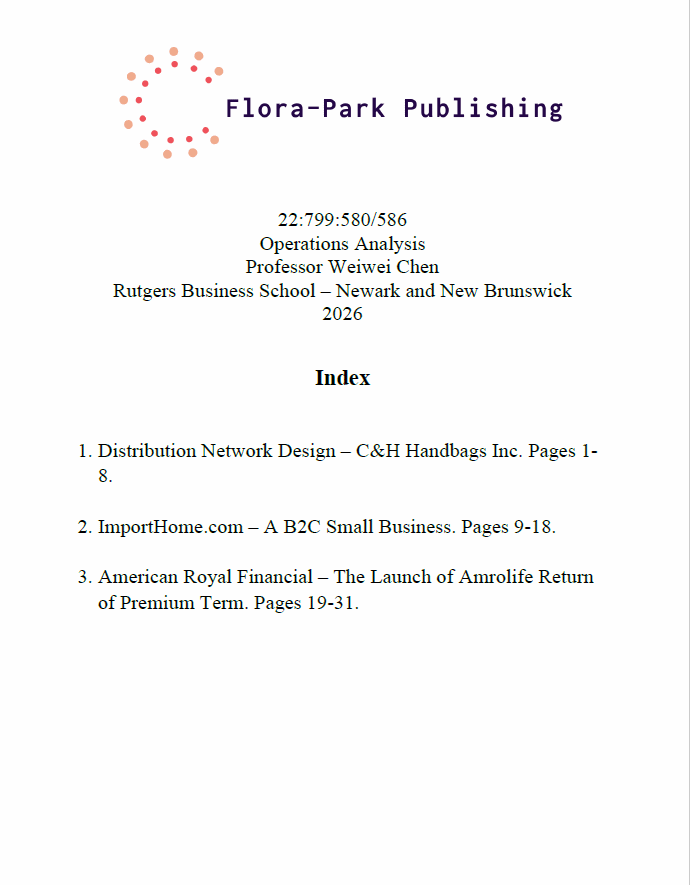 Flora-Park Publishing

22:799:580/586
Operations Analysis
Professor Weiwei Chen
Rutgers Business School – Newark and New Brunswick
2026

Index

1. Distribution Network Design – C&H Handbags Inc. Pages 1-8.

2. ImportHome.com – A B2C Small Business. Pages 9-18.

3. American Royal Financial – The Launch of Amrolife Return of Premium Term. Pages 19-31.